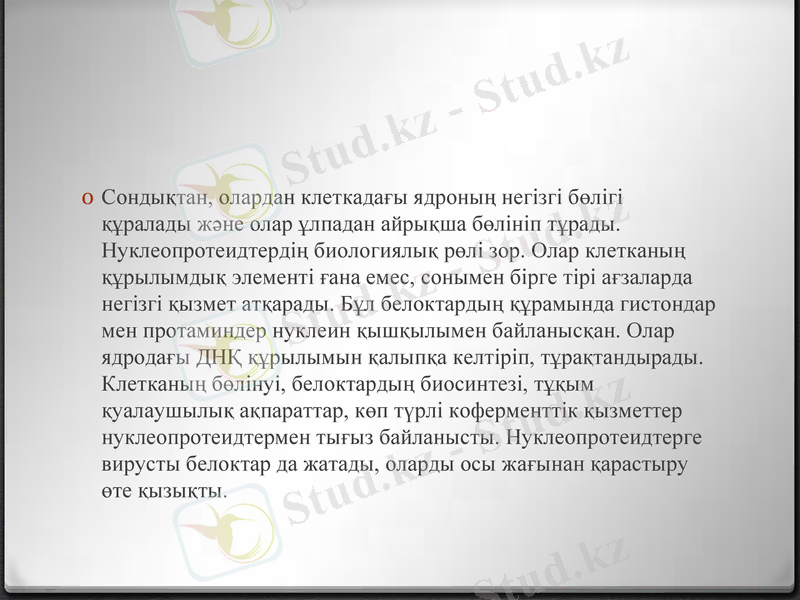 Stud.kz - Stud.kz

o Сондықтан, олардан клеткадағы ядроның негізгі бөлігі құралады және олар ұлпадан айрықша бөлініп тұрады. Нуклеопротеидтердің биологиялық рөлі зор. Олар клетканың құрылымдық элементі ғана емес, сонымен бірге тірі ағзаларда негізгі қызмет атқарады. Бұл белоктардың құрамында гистондар мен протаминдер нуклеин қышқылымен байланысқан. Олар ядродағы ДНҚ құрылымын қалыпқа келтіріп, тұрақтандырады. Клетканың бөлінуі, белоктардың биосинтезі, тұқым қуалаушылық ақпараттар, көп түрлі коферменттік қызметтер нуклеопротеидтермен тығыз байланысты. Нуклеопротеидтерге вирусты белоктар да жатады, оларды осы жағынан қарастыру өте қызықты.

Stud.kz - Stud.kz

Stud.kz